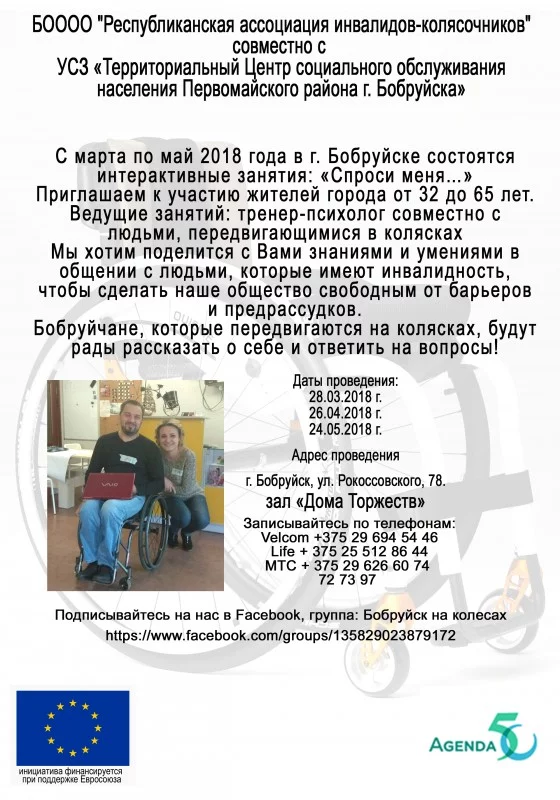 БОООО "Республиканская ассоциация инвалидов-колясочников" совместно с
УСЗ «Территориальный Центр социального обслуживания населения Первомайского района г. Бобруйска»

С марта по май 2018 года в г. Бобруйске состоятся интерактивные занятия: «Спроси меня...»
Приглашаем к участию жителей города от 32 до 65 лет.
Ведущие занятий: тренер-психолог совместно с людьми, передвигающимися в колясках
Мы хотим поделится с Вами знаниями и умениями в общении с людьми, которые имеют инвалидность, чтобы сделать наше общество свободным от барьеров и предрассудков.
Бобруйчане, которые передвигаются на колясках, будут рады рассказать о себе и ответить на вопросы!

VAIO

Даты проведения:
28.03.2018 г.
26.04.2018 г.
24.05.2018 г.

Адрес проведения
г. Бобруйск, ул. Рокоссовского, 78.
зал «Дома Торжеств»

Записывайтесь по телефонам:
Velcom +375 29 694 54 46
Life + 375 25 512 86 44
МТС + 375 29 626 60 74
72 73 97

Подписывайтесь на нас в Facebook, группа: Бобруйск на колесах
https://www.facebook.com/groups/135829023879172

инициатива финансируется при поддержке Евросоюза

AGENDA 50